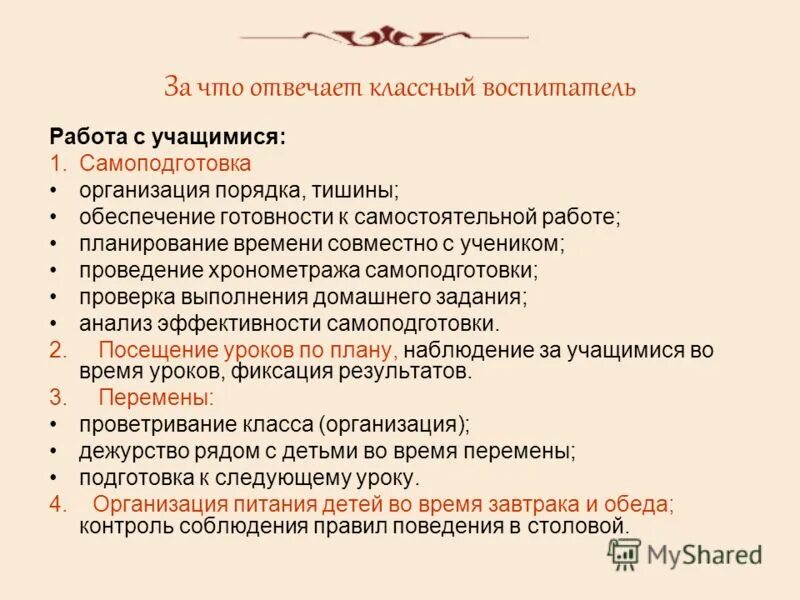 За что отвечает классный воспитатель

Работа с учащимися:
1. Самоподготовка
• организация порядка, тишины;
• обеспечение готовности к самостоятельной работе;
• планирование времени совместно с учеником;
• проведение хронометража самоподготовки;
• проверка выполнения домашнего задания;
• анализ эффективности самоподготовки.
2. Посещение уроков по плану, наблюдение за учащимися во время уроков, фиксация результатов.
3. Перемены:
• проветривание класса (организация);
• дежурство рядом с детьми во время перемены;
• подготовка к следующему уроку.
4. Организация питания детей во время завтрака и обеда; контроль соблюдения правил поведения в столовой.

MyShared